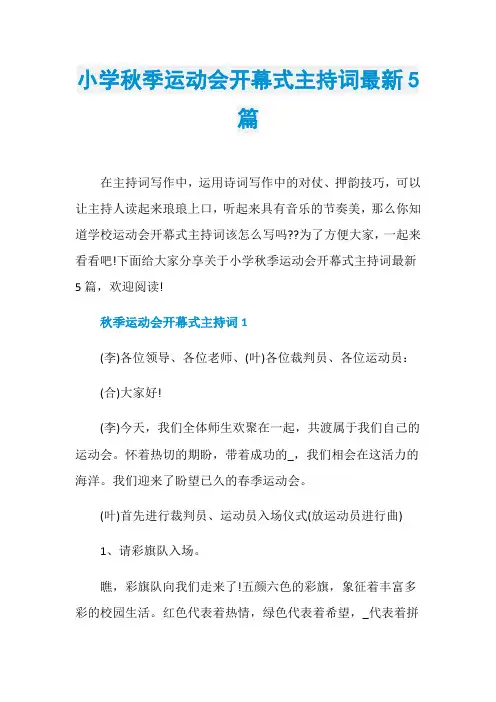 小学秋季运动会开幕式主持词最新5篇

在主持词写作中，运用诗词写作中的对仗、押韵技巧，可以让主持人读起来琅琅上口，听起来具有音乐的节奏美，那么你知道学校运动会开幕式主持词该怎么写吗??为了方便大家，一起来看看吧!下面给大家分享关于小学秋季运动会开幕式主持词最新5篇，欢迎阅读!

秋季运动会开幕式主持词1

(李)各位领导、各位老师、(叶)各位裁判员、各位运动员：

(合)大家好!

(李)今天，我们全体师生欢聚在一起，共渡属于我们自己的运动会。怀着热切的期盼，带着成功的_，我们相会在这活力的海洋。我们迎来了盼望已久的春季运动会。

(叶)首先进行裁判员、运动员入场仪式(放运动员进行曲)

1、请彩旗队入场。

瞧，彩旗队向我们走来了!五颜六色的彩旗，象征着丰富多彩的校园生活。红色代表着热情，绿色代表着希望，_代表着拼